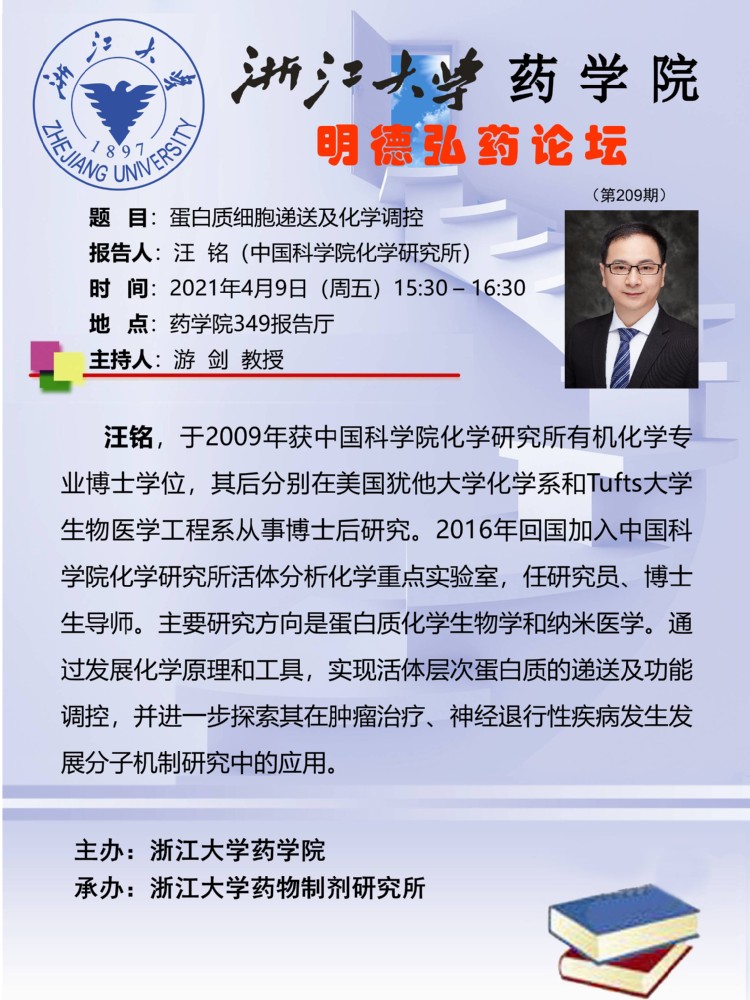 浙江大学
1897
ZHEJIANG UNIVERSITY

浙江大学 药学院

明德弘药论坛

（第209期）

题 目：蛋白质细胞递送及化学调控
报告人：汪 铭（中国科学院化学研究所）
时 间：2021年4月9日（周五）15:30 – 16:30
地 点：药学院349报告厅
主持人：游 剑 教授

汪铭，于2009年获中国科学院化学研究所有机化学专业博士学位，其后分别在美国犹他大学化学系和Tufts大学生物医学工程系从事博士后研究。2016年回国加入中国科学院化学研究所活体分析化学重点实验室，任研究员、博士生导师。主要研究方向是蛋白质化学生物学和纳米医学。通过发展化学原理和工具，实现活体层次蛋白质的递送及功能调控，并进一步探索其在肿瘤治疗、神经退行性疾病发生发展分子机制研究中的应用。

主办：浙江大学药学院
承办：浙江大学药物制剂研究所